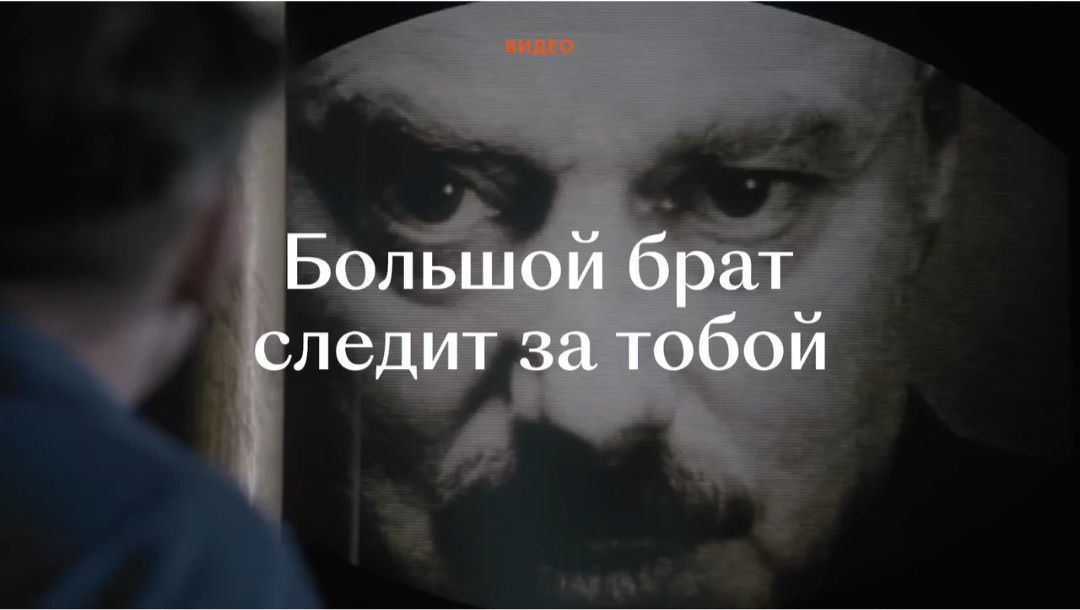 ВИДЕО

Большой брат следит за тобой